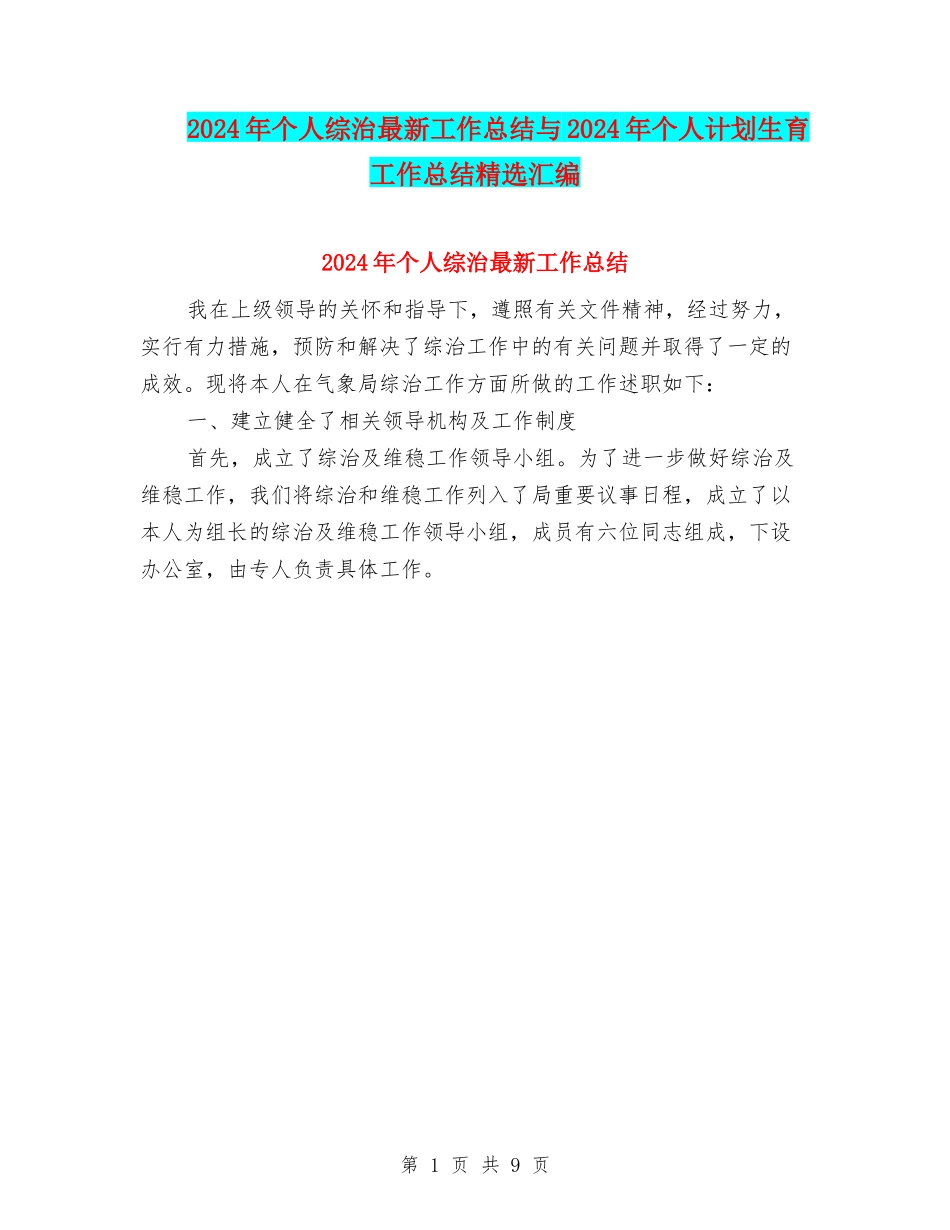 2024年个人综治最新工作总结与2024年个人计划生育工作总结精选汇编

2024年个人综治最新工作总结

我在上级领导的关怀和指导下，遵照有关文件精神，经过努力，实行有力措施，预防和解决了综治工作中的有关问题并取得了一定的成效。现将本人在气象局综治工作方面所做的工作述职如下：

一、建立健全了相关领导机构及工作制度

首先，成立了综治及维稳工作领导小组。为了进一步做好综治及维稳工作，我们将综治和维稳工作列入了局重要议事日程，成立了以本人为组长的综治及维稳工作领导小组，成员有六位同志组成，下设办公室，由专人负责具体工作。

第 1 页 共 9 页